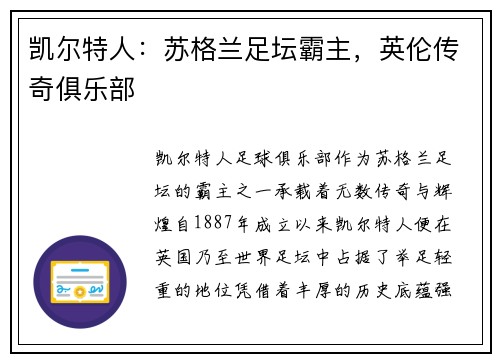 凯尔特人：苏格兰足坛霸主，英伦传奇俱乐部

凯尔特人足球俱乐部作为苏格兰足坛的霸主之一承载着无数传奇与辉煌自1887年成立以来凯尔特人便在英国乃至世界足坛中占据了举足轻重的地位凭借着丰厚的历史底蕴强